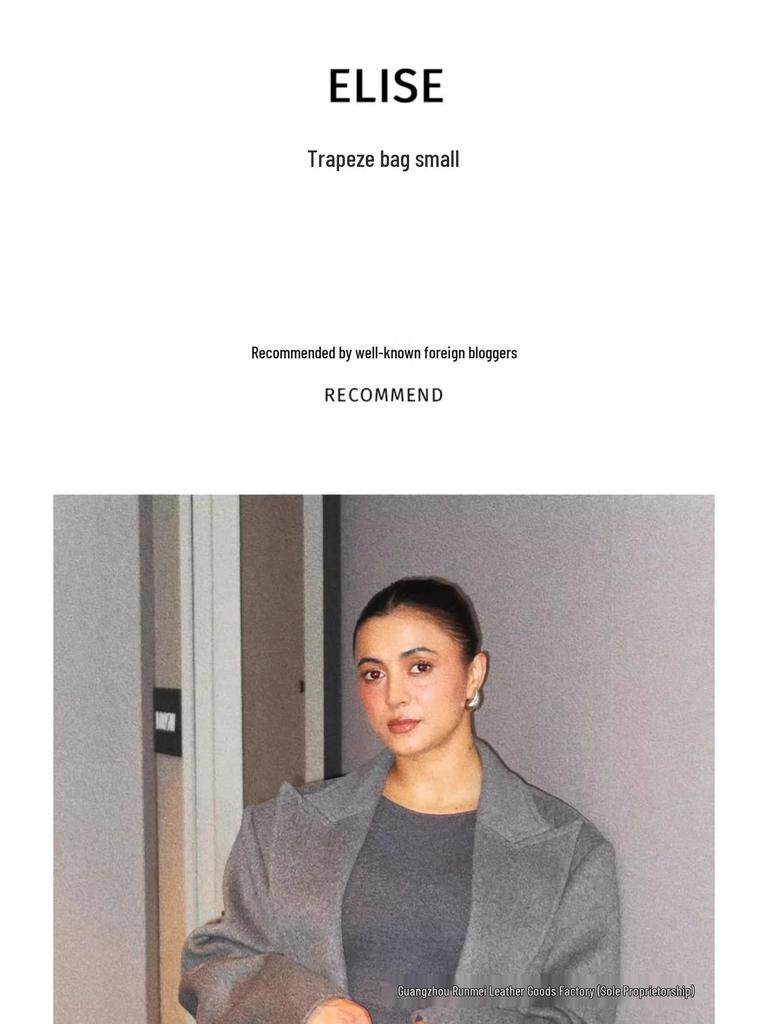 ELISE

Trapeze bag small

Recommended by well-known foreign bloggers

RECOMMEND

Guangzhou Runmei Leather Goods Factory (Sole Proprietorship)